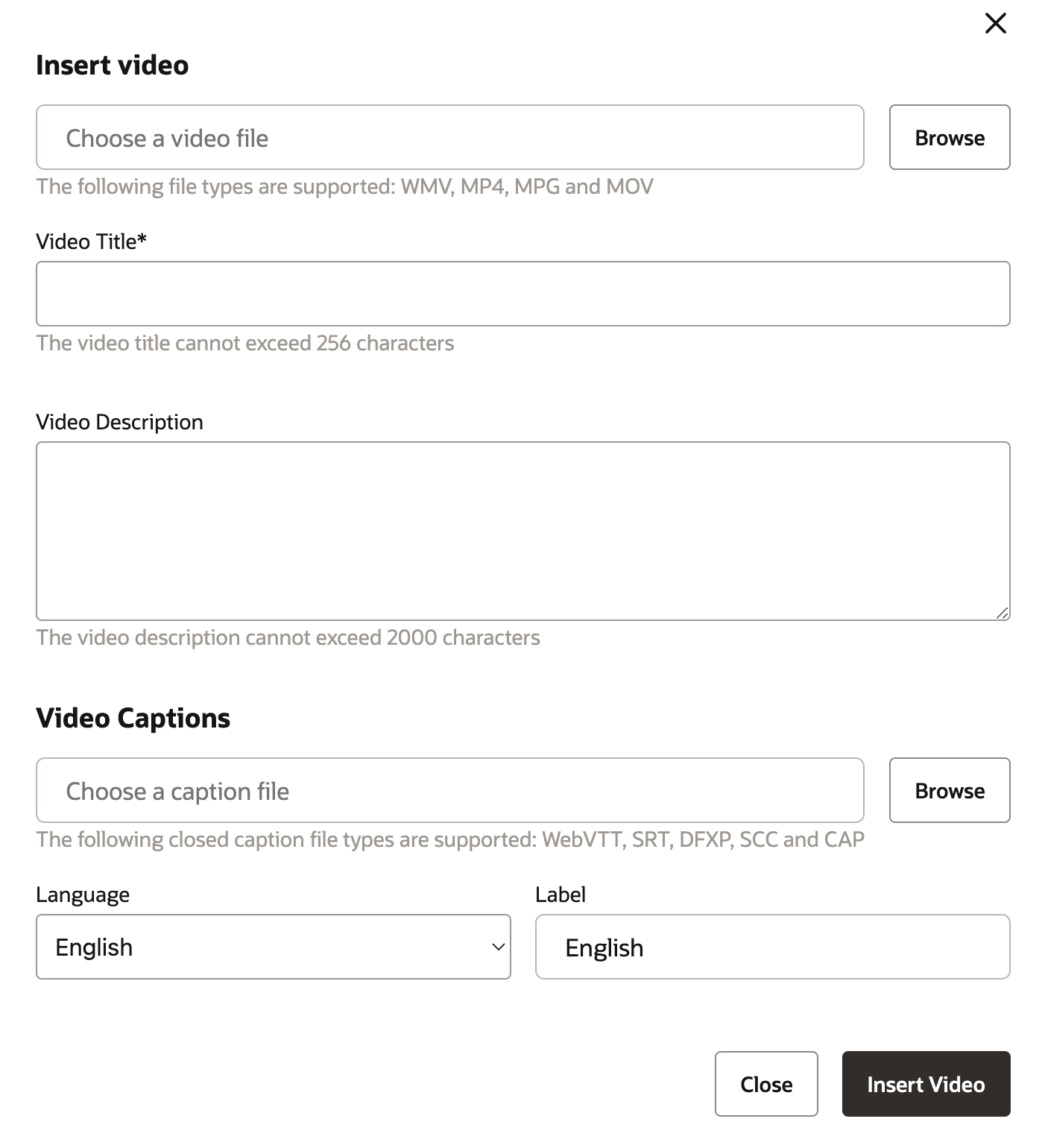 Insert video

Choose a video file

Browse

The following file types are supported: WMV, MP4, MPG and MOV

Video Title*

The video title cannot exceed 256 characters

Video Description

The video description cannot exceed 2000 characters

Video Captions

Choose a caption file

Browse

The following closed caption file types are supported: WebVTT, SRT, DFXP, SCC and CAP

Language

English

Label

English

Close

Insert Video